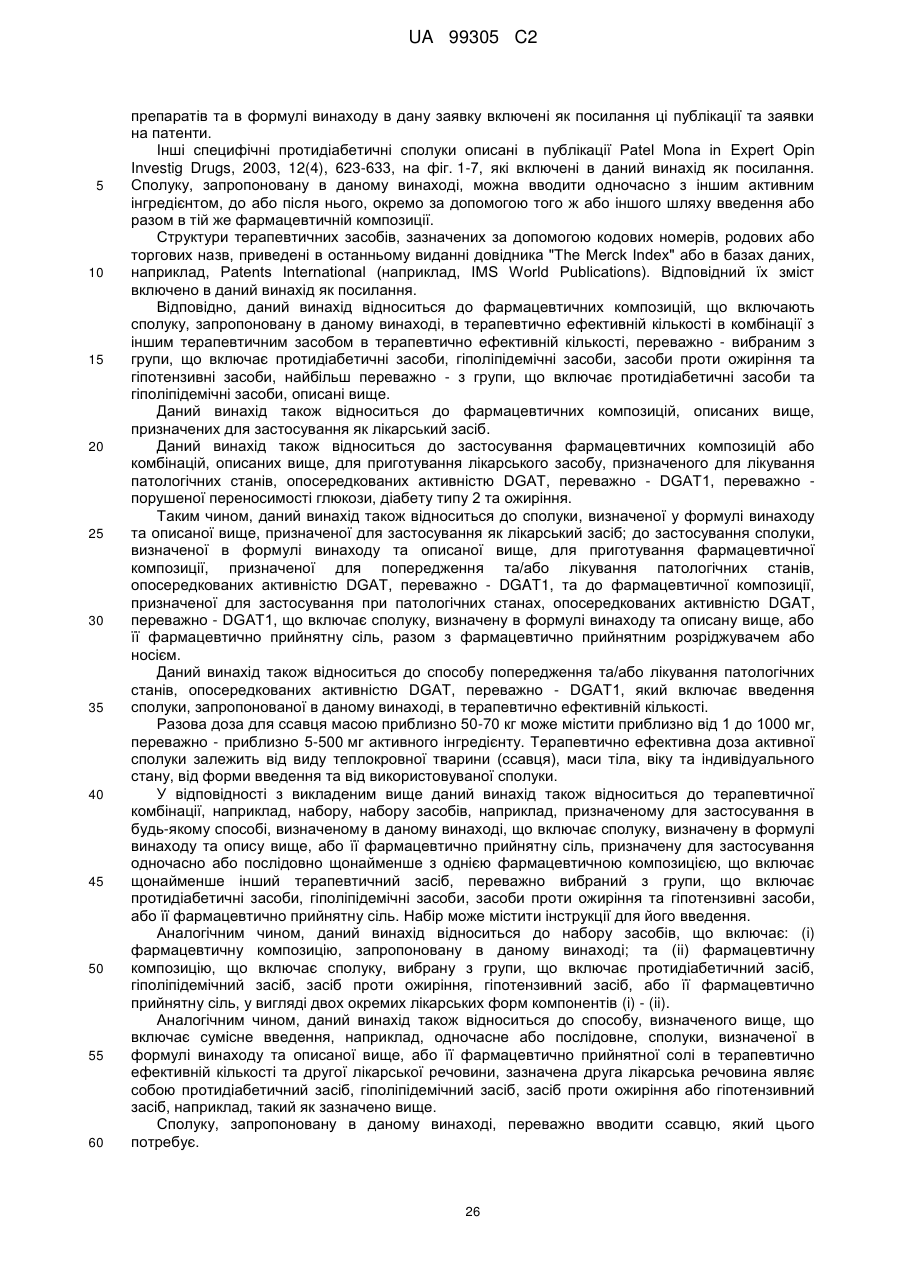 UA 99305 C2

препаратів та в формулі винаходу в дану заявку включені як посилання ці публікації та заявки на патенти.

Інші специфічні протидіабетичні сполуки описані в публікації Patel Mona in Expert Opin Investig Drugs, 2003, 12(4), 623-633, на фіг. 1-7, які включені в даний винахід як посилання.
5 Сполуку, запропоновану в даному винаході, можна вводити одночасно з іншим активним інгредієнтом, до або після нього, окремо за допомогою того ж або іншого шляху введення або разом в тій же фармацевтичній композиції.

Структури терапевтичних засобів, зазначених за допомогою кодових номерів, родових або торгових назв, приведені в останньому виданні довідника "The Merck Index" або в базах даних,
10 наприклад, Patents International (наприклад, IMS World Publications). Відповідний їх зміст включено в даний винахід як посилання.

Відповідно, даний винахід відноситься до фармацевтичних композицій, що включають сполуку, запропоновану в даному винаході, в терапевтично ефективній кількості в комбінації з іншим терапевтичним засобом в терапевтично ефективній кількості, переважно - вибраним з
15 групи, що включає протидіабетичні засоби, гіполіпідемічні засоби, засоби проти ожиріння та гіпотензивні засоби, найбільш переважно - з групи, що включає протидіабетичні засоби та гіполіпідемічні засоби, описані вище.

Даний винахід також відноситься до фармацевтичних композицій, описаних вище, призначених для застосування як лікарський засіб.
20 Даний винахід також відноситься до застосування фармацевтичних композицій або комбінацій, описаних вище, для приготування лікарського засобу, призначеного для лікування патологічних станів, опосередкованих активністю DGAT, переважно - DGAT1, переважно - порушеної переносимості глюкози, діабету типу 2 та ожиріння.

Таким чином, даний винахід також відноситься до сполуки, визначеної у формулі винаходу
25 та описаної вище, призначеної для застосування як лікарський засіб; до застосування сполуки, визначеної в формулі винаходу та описаної вище, для приготування фармацевтичної композиції, призначеної для попередження та/або лікування патологічних станів, опосередкованих активністю DGAT, переважно - DGAT1, та до фармацевтичної композиції, призначеної для застосування при патологічних станах, опосередкованих активністю DGAT,
30 переважно - DGAT1, що включає сполуку, визначену в формулі винаходу та описану вище, або її фармацевтично прийнятну сіль, разом з фармацевтично прийнятним розріджувачем або носієм.

Даний винахід також відноситься до способу попередження та/або лікування патологічних станів, опосередкованих активністю DGAT, переважно - DGAT1, який включає введення
35 сполуки, запропонованої в даному винаході, в терапевтично ефективній кількості.

Разова доза для ссавця масою приблизно 50-70 кг може містити приблизно від 1 до 1000 мг, переважно - приблизно 5-500 мг активного інгредієнту. Терапевтично ефективна доза активної сполуки залежить від виду теплокровної тварини (ссавця), маси тіла, віку та індивідуального стану, від форми введення та від використовуваної сполуки.
40 У відповідності з викладеним вище даний винахід також відноситься до терапевтичної комбінації, наприклад, набору, набору засобів, наприклад, призначеному для застосування в будь-якому способі, визначеному в даному винаході, що включає сполуку, визначену в формулі винаходу та опису вище, або її фармацевтично прийнятну сіль, призначену для застосування одночасно або послідовно щонайменше з однією фармацевтичною композицією, що включає
45 щонайменше інший терапевтичний засіб, переважно вибраний з групи, що включає протидіабетичні засоби, гіполіпідемічні засоби, засоби проти ожиріння та гіпотензивні засоби, або її фармацевтично прийнятну сіль. Набір може містити інструкції для його введення.

Аналогічним чином, даний винахід відноситься до набору засобів, що включає: (i) фармацевтичну композицію, запропоновану в даному винаході; та (ii) фармацевтичну
50 композицію, що включає сполуку, вибрану з групи, що включає протидіабетичний засіб, гіполіпідемічний засіб, засіб проти ожиріння, гіпотензивний засіб, або її фармацевтично прийнятну сіль, у вигляді двох окремих лікарських форм компонентів (i) - (ii).

Аналогічним чином, даний винахід також відноситься до способу, визначеного вище, що включає сумісне введення, наприклад, одночасне або послідовне, сполуки, визначеної в
55 формулі винаходу та описаної вище, або її фармацевтично прийнятної солі в терапевтично ефективній кількості та другої лікарської речовини, зазначена друга лікарська речовина являє собою протидіабетичний засіб, гіполіпідемічний засіб, засіб проти ожиріння або гіпотензивний засіб, наприклад, такий як зазначено вище.

Сполуку, запропоновану в даному винаході, переважно вводити ссавцю, який цього
60 потребує.

26